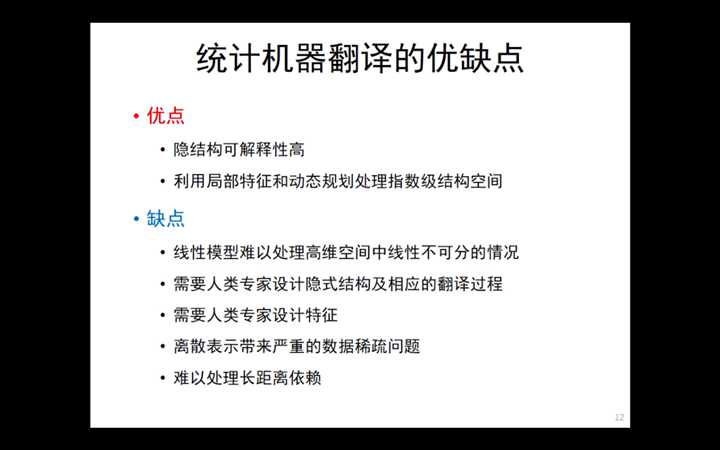 统计机器翻译的优缺点

• 优点
  • 隐结构可解释性高
  • 利用局部特征和动态规划处理指数级结构空间
• 缺点
  • 线性模型难以处理高维空间中线性不可分的情况
  • 需要人类专家设计隐式结构及相应的翻译过程
  • 需要人类专家设计特征
  • 离散表示带来严重的数据稀疏问题
  • 难以处理长距离依赖

12